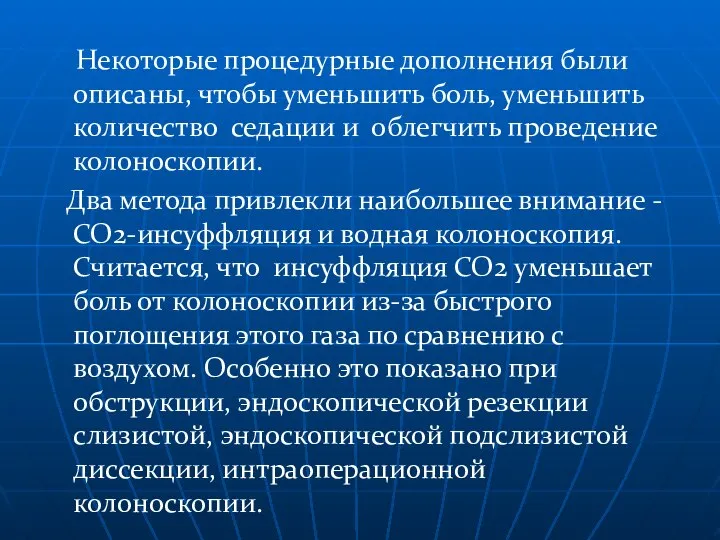 Некоторые процедурные дополнения были описаны, чтобы уменьшить боль, уменьшить количество седации и облегчить проведение колоноскопии.

Два метода привлекли наибольшее внимание - СО2-инсуффляция и водная колоноскопия. Считается, что инсуффляция СО2 уменьшает боль от колоноскопии из-за быстрого поглощения этого газа по сравнению с воздухом. Особенно это показано при обструкции, эндоскопической резекции слизистой, эндоскопической подслизистой диссекции, интраоперационной колоноскопии.